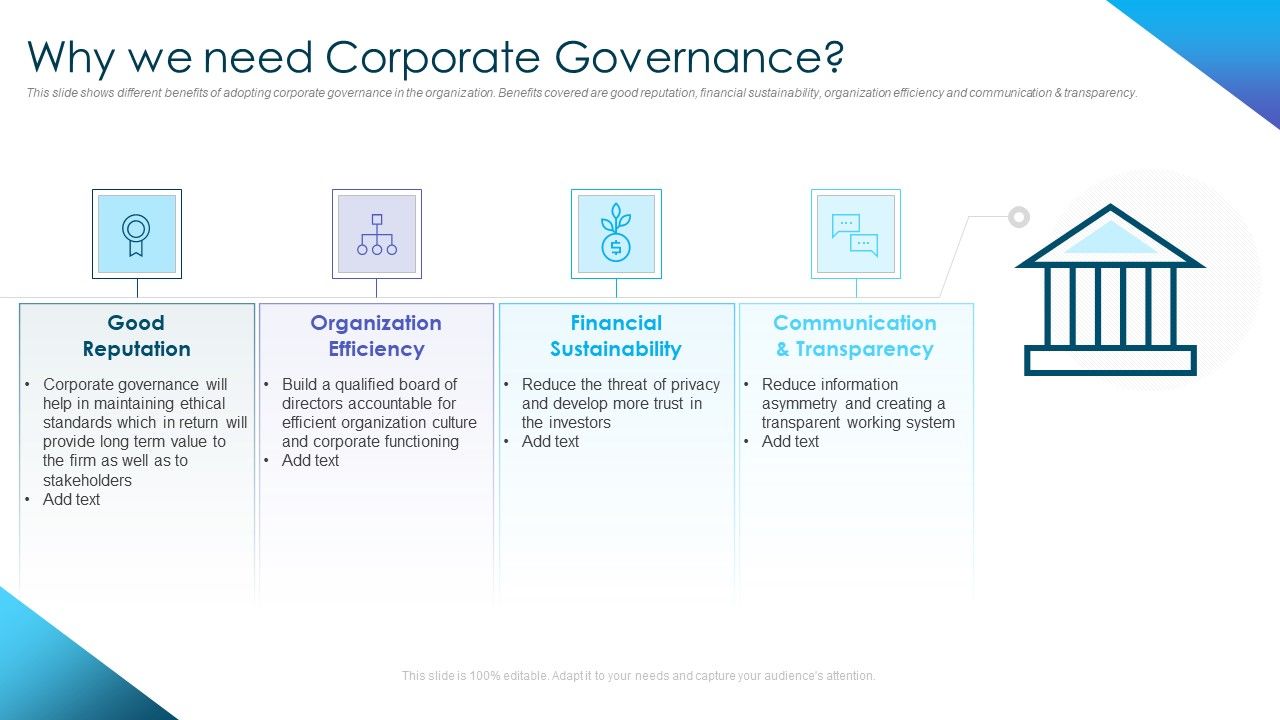 Why we need Corporate Governance?

This slide shows different benefits of adopting corporate governance in the organization. Benefits covered are good reputation, financial sustainability, organization efficiency and communication & transparency.

Good Reputation

• Corporate governance will help in maintaining ethical standards which in return will provide long term value to the firm as well as to stakeholders
• Add text

Organization Efficiency

• Build a qualified board of directors accountable for efficient organization culture and corporate functioning
• Add text

Financial Sustainability

• Reduce the threat of privacy and develop more trust in the investors
• Add text

Communication & Transparency

• Reduce information asymmetry and creating a transparent working system
• Add text

This slide is 100% editable. Adapt it to your needs and capture your audience's attention.